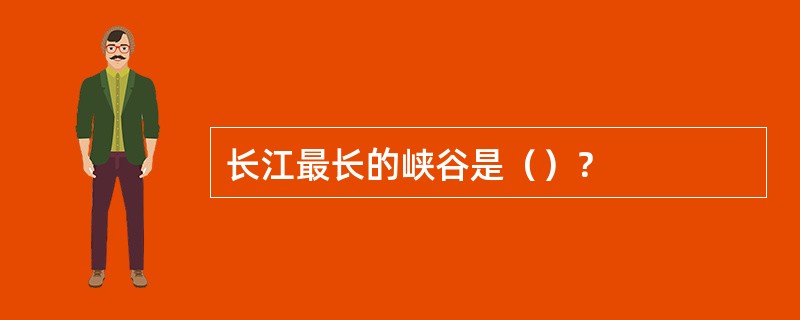 长江最长的峡谷是（）？